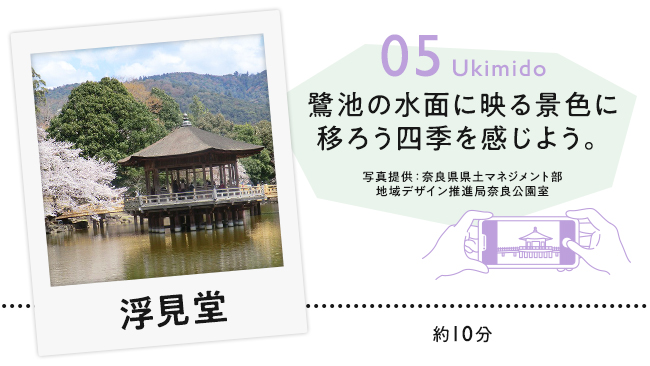 05 Ukimido

鷺池の水面に映る景色に移ろう四季を感じよう。

写真提供：奈良県県土マネジメント部
地域デザイン推進局奈良公園室

浮見堂

約10分